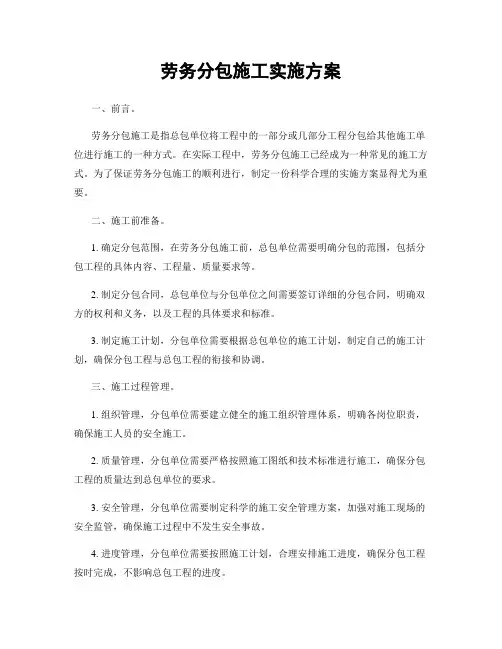 劳务分包施工实施方案

一、前言。

劳务分包施工是指总包单位将工程中的一部分或几部分工程分包给其他施工单位进行施工的一种方式。在实际工程中，劳务分包施工已经成为一种常见的施工方式。为了保证劳务分包施工的顺利进行，制定一份科学合理的实施方案显得尤为重要。

二、施工前准备。

1. 确定分包范围，在劳务分包施工前，总包单位需要明确分包的范围，包括分包工程的具体内容、工程量、质量要求等。

2. 制定分包合同，总包单位与分包单位之间需要签订详细的分包合同，明确双方的权利和义务，以及工程的具体要求和标准。

3. 制定施工计划，分包单位需要根据总包单位的施工计划，制定自己的施工计划，确保分包工程与总包工程的衔接和协调。

三、施工过程管理。

1. 组织管理，分包单位需要建立健全的施工组织管理体系，明确各岗位职责，确保施工人员的安全施工。

2. 质量管理，分包单位需要严格按照施工图纸和技术标准进行施工，确保分包工程的质量达到总包单位的要求。

3. 安全管理，分包单位需要制定科学的施工安全管理方案，加强对施工现场的安全监管，确保施工过程中不发生安全事故。

4. 进度管理，分包单位需要按照施工计划，合理安排施工进度，确保分包工程按时完成，不影响总包工程的进度。